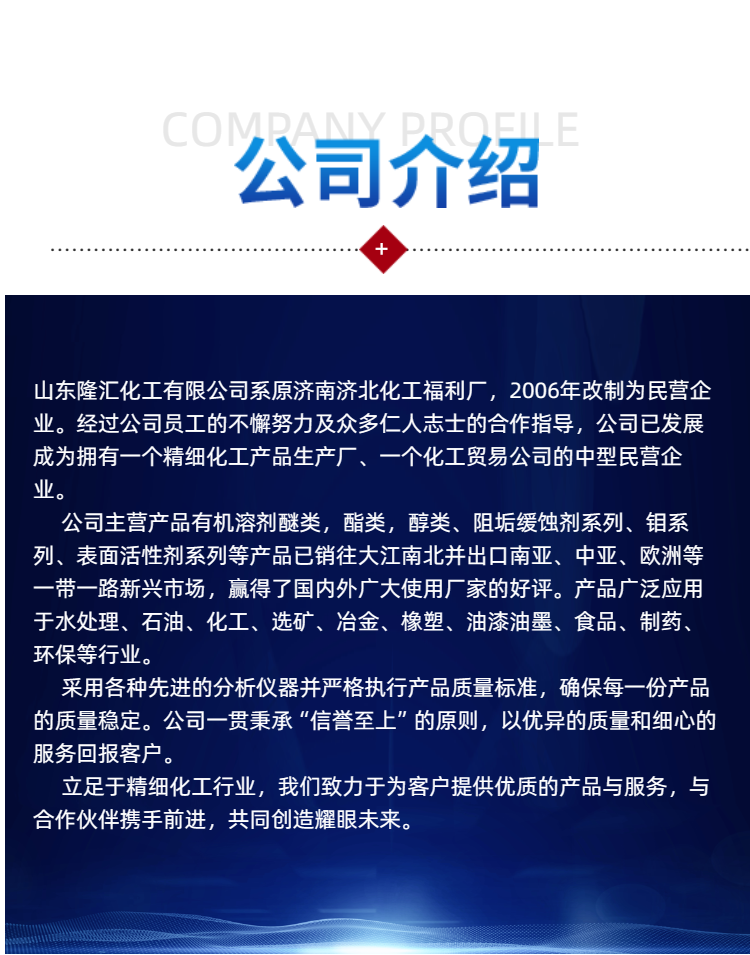 COMPANY PROFILE
公司介绍

+

山东隆汇化工有限公司系原济南济北化工福利厂，2006年改制为民营企业。经过公司员工的不懈努力及众多仁人志士的合作指导，公司已发展成为拥有一个精细化工产品生产厂、一个化工贸易公司的中型民营企业。

公司主营产品有机溶剂醚类，酯类，醇类、阻垢缓蚀剂系列、钼系列、表面活性剂系列等产品已销往大江南北并出口南亚、中亚、欧洲等一带一路新兴市场，赢得了国内外广大使用厂家的好评。产品广泛应用于水处理、石油、化工、选矿、冶金、橡塑、油漆油墨、食品、制药、环保等行业。

采用各种先进的分析仪器并严格执行产品质量标准，确保每一份产品的质量稳定。公司一贯秉承“信誉至上”的原则，以优异的质量和细心的服务回报客户。

立足于精细化工行业，我们致力于为客户提供优质的产品与服务，与合作伙伴携手前进，共同创造耀眼未来。